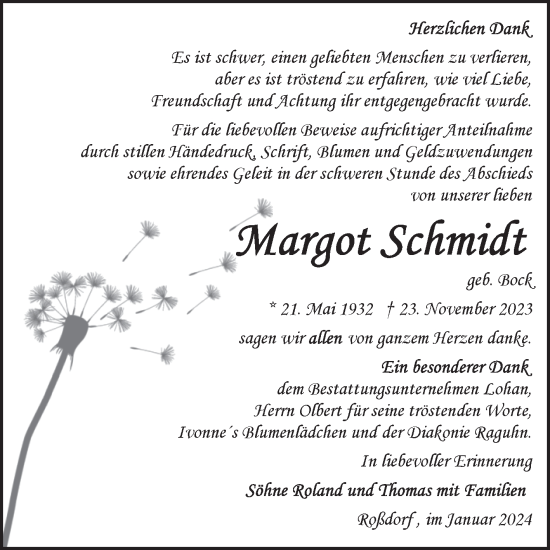 Herzlichen Dank

Es ist schwer, einen geliebten Menschen zu verlieren, aber es ist tröstend zu erfahren, wie viel Liebe, Freundschaft und Achtung ihr entgegengebracht wurde.

Für die liebevollen Beweise aufrichtiger Anteilnahme durch stillen Händedruck, Schrift, Blumen und Geldzuwendungen sowie ehrendes Geleit in der schweren Stunde des Abschieds von unserer lieben

Margot Schmidt

geb. Bock

* 21. Mai 1932 † 23. November 2023

sagen wir allen von ganzem Herzen danke.

Ein besonderer Dank
dem Bestattungsunternehmen Lohan,
Herrn Olbert für seine tröstenden Worte,
Ivonne´s Blumenlädchen und der Diakonie Raguhn.

In liebevoller Erinnerung

Söhne Roland und Thomas mit Familien

Roßdorf , im Januar 2024